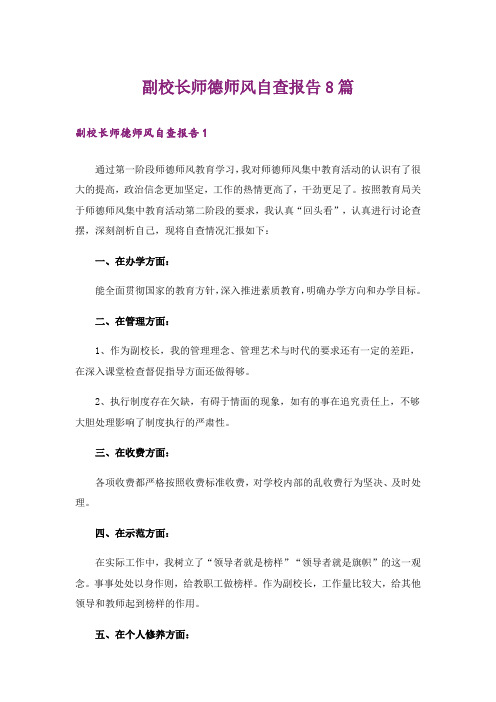 副校长师德师风自查报告 8 篇

副校长师德师风自查报告 1

通过第一阶段师德师风教育学习，我对师德师风集中教育活动的认识有了很大的提高，政治信念更加坚定，工作的热情更高了，干劲更足了。按照教育局关于师德师风集中教育活动第二阶段的要求，我认真“回头看”，认真进行讨论查摆，深刻剖析自己，现将自查情况汇报如下：

一、在办学方面：

能全面贯彻国家的教育方针，深入推进素质教育，明确办学方向和办学目标。

二、在管理方面：

1、作为副校长，我的管理理念、管理艺术与时代的要求还有一定的差距，在深入课堂检查督促指导方面还做得够。

2、执行制度存在欠缺，有碍于情面的现象，如有的事在追究责任上，不够大胆处理影响了制度执行的严肃性。

三、在收费方面：

各项收费都严格按照收费标准收费，对学校内部的乱收费行为坚决、及时处理。

四、在示范方面：

在实际工作中，我树立了“领导者就是榜样”“领导者就是旗帜”的这一观念。事事处处以身作则，给教职工做榜样。作为副校长，工作量比较大，给其他领导和教师起到榜样的作用。

五、在个人修养方面：